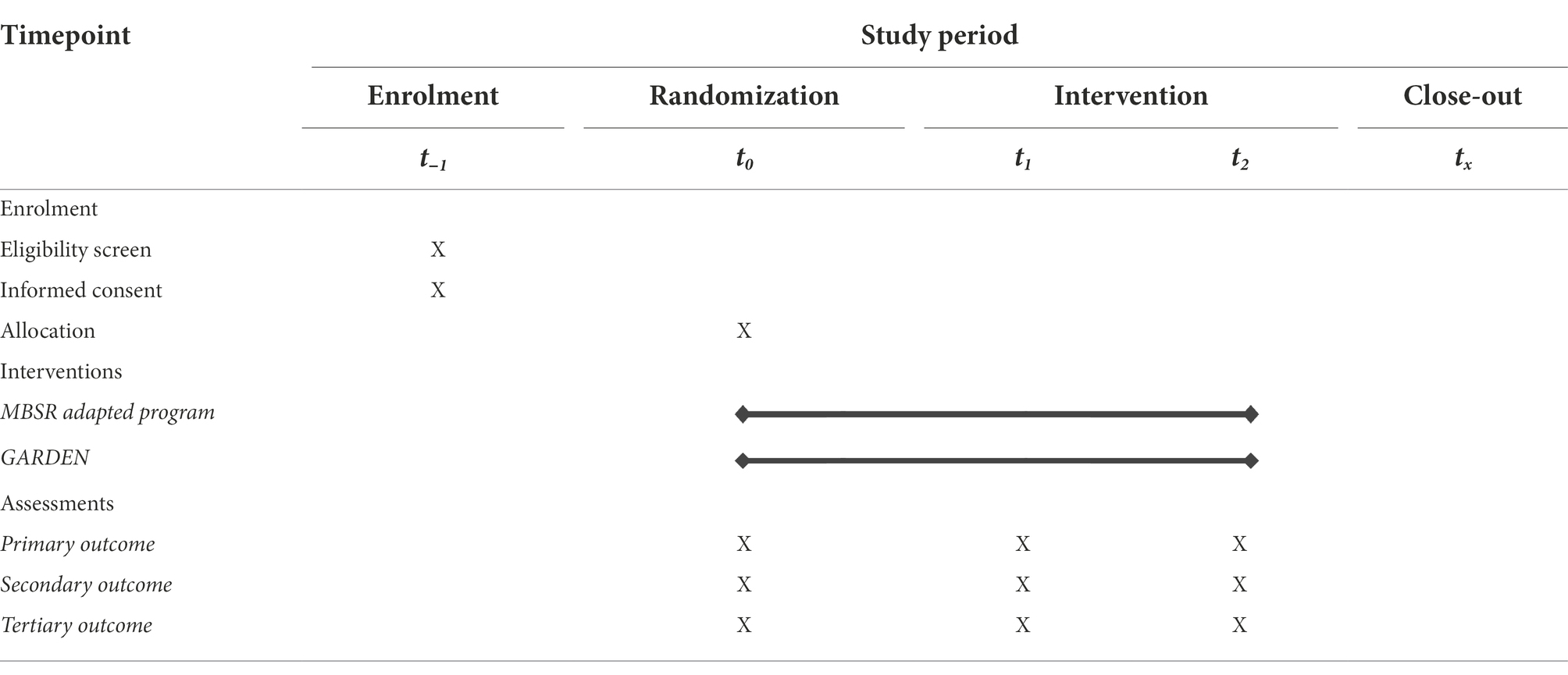 | Timepoint | Study period | | | | |
|---|---|---|---|---|---|
| | Enrolment | Randomization | Intervention | | Close-out |
| | $t_{-1}$ | $t_0$ | $t_1$ | $t_2$ | $t_x$ |
| Enrolment | | | | | |
| Eligibility screen | X | | | | |
| Informed consent | X | | | | |
| Allocation | | X | | | |
| Interventions | | | | | |
| MBSR adapted program | | | | | |
| GARDEN | | | | | |
| Assessments | | | | | |
| Primary outcome | | X | X | X | |
| Secondary outcome | | X | X | X | |
| Tertiary outcome | | X | X | X | |